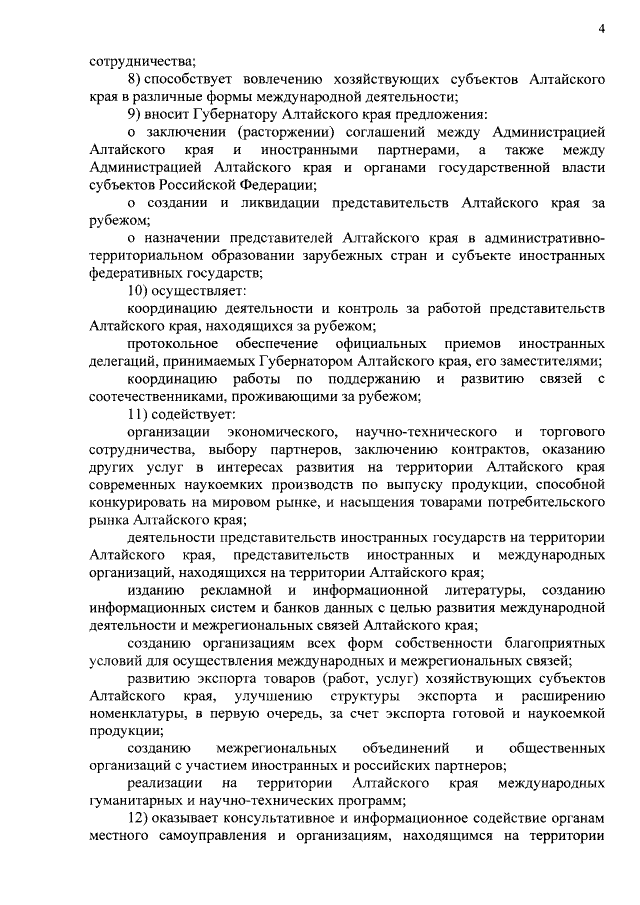 4

сотрудничества;

8) способствует вовлечению хозяйствующих субъектов Алтайского края в различные формы международной деятельности;

9) вносит Губернатору Алтайского края предложения:

о заключении (расторжении) соглашений между Администрацией Алтайского края и иностранными партнерами, а также между Администрацией Алтайского края и органами государственной власти субъектов Российской Федерации;

о создании и ликвидации представительств Алтайского края за рубежом;

о назначении представителей Алтайского края в административно-территориальном образовании зарубежных стран и субъекте иностранных федеративных государств;

10) осуществляет:

координацию деятельности и контроль за работой представительств Алтайского края, находящихся за рубежом;

протокольное обеспечение официальных приемов иностранных делегаций, принимаемых Губернатором Алтайского края, его заместителями;

координацию работы по поддержанию и развитию связей с соотечественниками, проживающими за рубежом;

11) содействует:

организации экономического, научно-технического и торгового сотрудничества, выбору партнеров, заключению контрактов, оказанию других услуг в интересах развития на территории Алтайского края современных наукоемких производств по выпуску продукции, способной конкурировать на мировом рынке, и насыщения товарами потребительского рынка Алтайского края;

деятельности представительств иностранных государств на территории Алтайского края, представительств иностранных и международных организаций, находящихся на территории Алтайского края;

изданию рекламной и информационной литературы, созданию информационных систем и банков данных с целью развития международной деятельности и межрегиональных связей Алтайского края;

созданию организациям всех форм собственности благоприятных условий для осуществления международных и межрегиональных связей;

развитию экспорта товаров (работ, услуг) хозяйствующих субъектов Алтайского края, улучшению структуры экспорта и расширению номенклатуры, в первую очередь, за счет экспорта готовой и наукоемкой продукции;

созданию межрегиональных объединений и общественных организаций с участием иностранных и российских партнеров;

реализации на территории Алтайского края международных гуманитарных и научно-технических программ;

12) оказывает консультативное и информационное содействие органам местного самоуправления и организациям, находящимся на территории